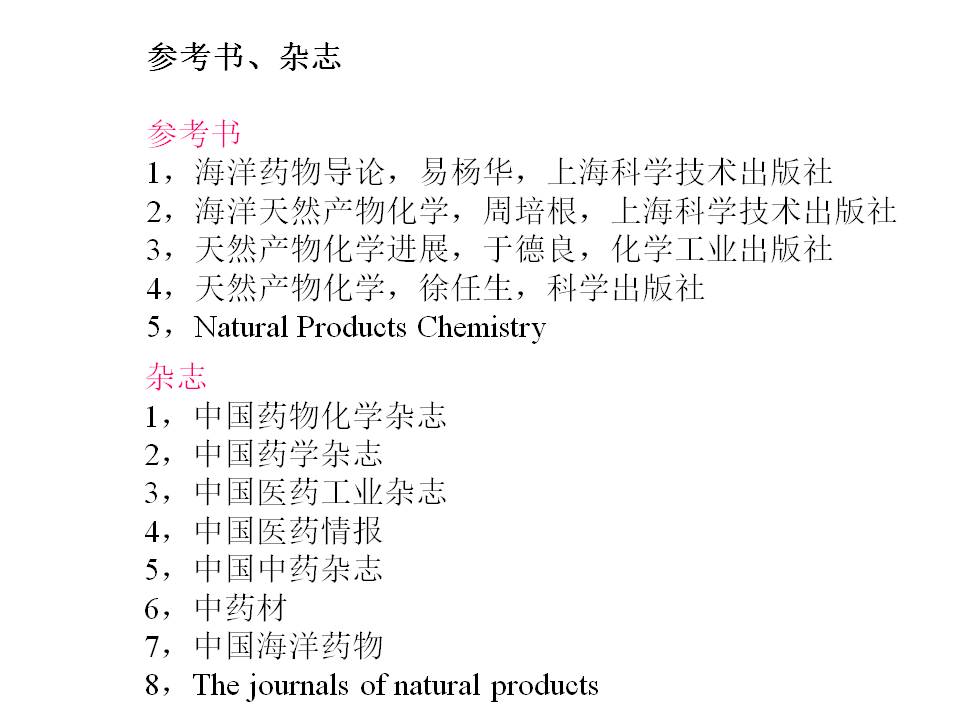 参考书、杂志

参考书
1，海洋药物导论，易杨华，上海科学技术出版社
2，海洋天然产物化学，周培根，上海科学技术出版社
3，天然产物化学进展，于德良，化学工业出版社
4，天然产物化学，徐任生，科学出版社
5，Natural Products Chemistry

杂志
1，中国药物化学杂志
2，中国药学杂志
3，中国医药工业杂志
4，中国医药情报
5，中国中药杂志
6，中药材
7，中国海洋药物
8，The journals of natural products